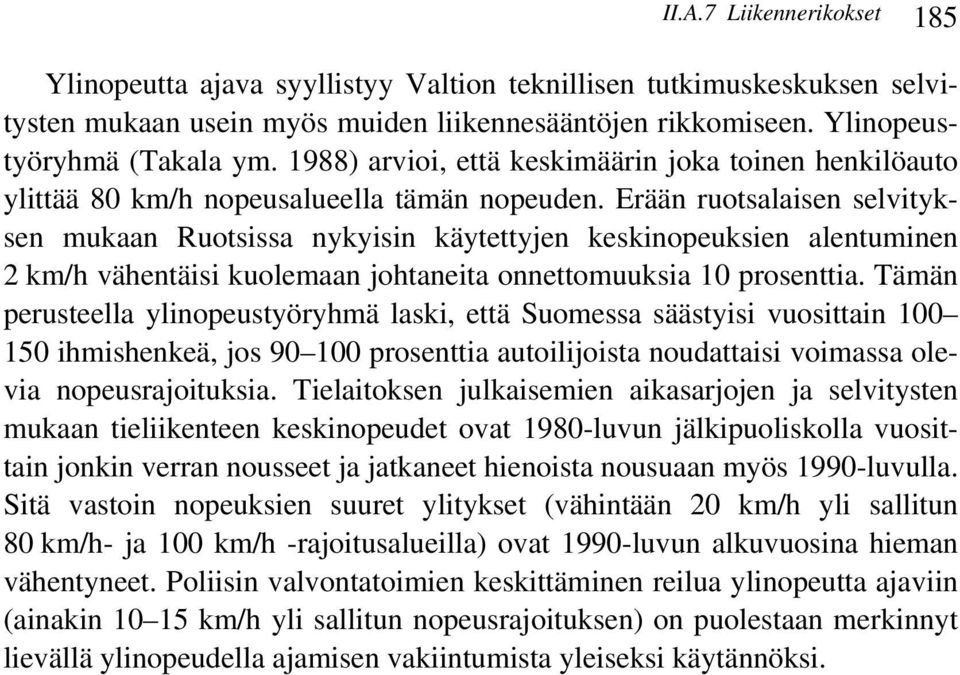 II.A.7 Liikennerikokset 185

Ylinopeutta ajava syyllistyy Valtion teknillisen tutkimuskeskuksen selvitysten mukaan usein myös muiden liikennesääntöjen rikkomiseen. Ylinopeustyöryhmä (Takala ym. 1988) arvioi, että keskimäärin joka toinen henkilöauto ylittää 80 km/h nopeusalueella tämän nopeuden. Erään ruotsalaisen selvityksen mukaan Ruotsissa nykyisin käytettyjen keskinopeuksien alentuminen 2 km/h vähentäisi kuolemaan johtaneita onnettomuuksia 10 prosenttia. Tämän perusteella ylinopeustyöryhmä laski, että Suomessa säästyisi vuosittain 100–150 ihmishenkeä, jos 90–100 prosenttia autoilijoista noudattaisi voimassa olevia nopeusrajoituksia. Tielaitoksen julkaisemien aikasarjojen ja selvitysten mukaan tieliikenteen keskinopeudet ovat 1980-luvun jälkipuoliskolla vuosittain jonkin verran nousseet ja jatkaneet hienoista nousuaan myös 1990-luvulla. Sitä vastoin nopeuksien suuret ylitykset (vähintään 20 km/h yli sallitun 80 km/h- ja 100 km/h -rajoitusalueilla) ovat 1990-luvun alkuvuosina hieman vähentyneet. Poliisin valvontatoimien keskittäminen reilua ylinopeutta ajaviin (ainakin 10–15 km/h yli sallitun nopeusrajoituksen) on puolestaan merkinnyt lievällä ylinopeudella ajamisen vakiintumista yleiseksi käytännöksi.